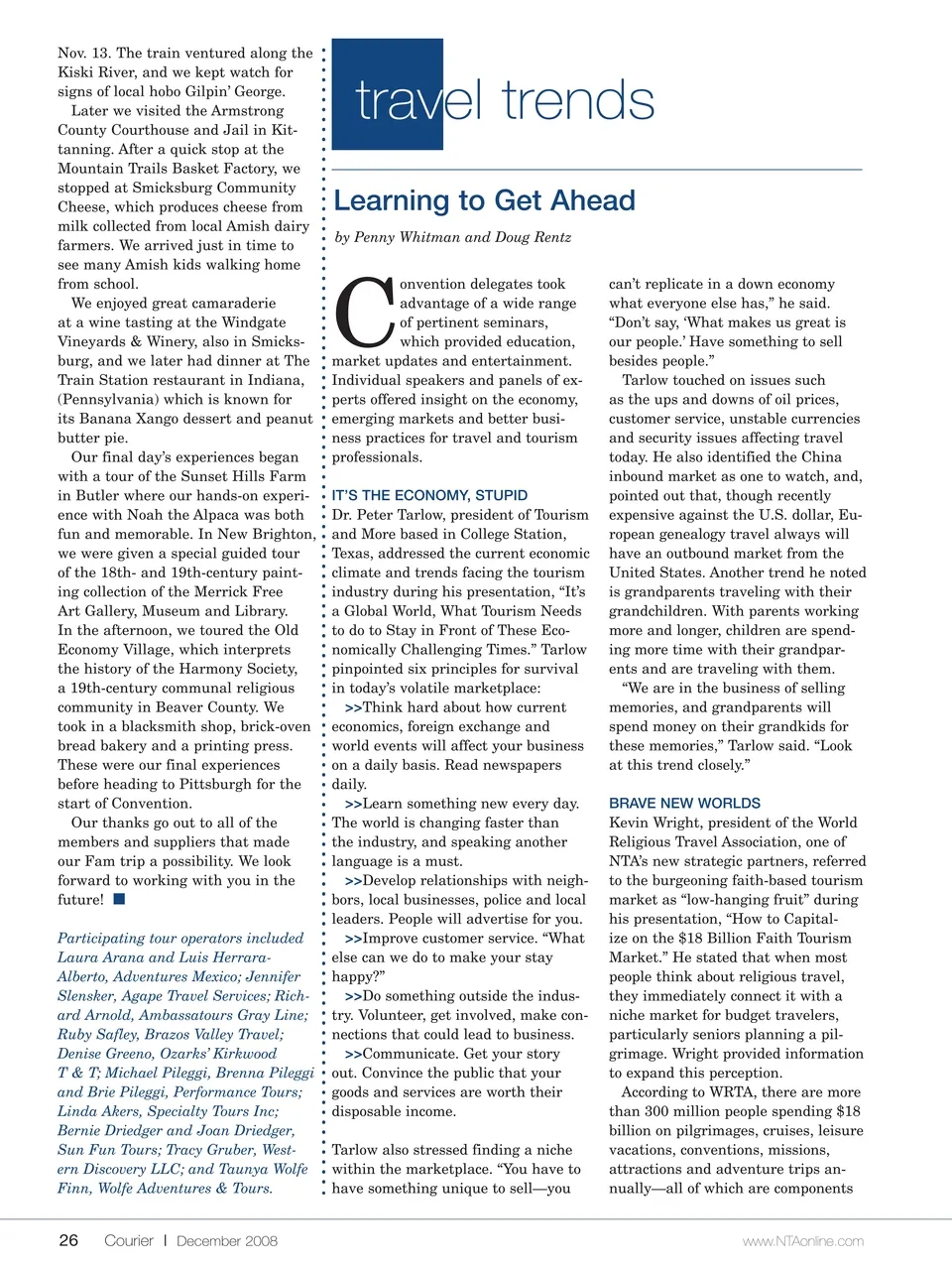 Nov. 13. The train ventured along the Kiski River, and we kept watch for signs of local hobo Gilpin' George.

Later we visited the Armstrong County Courthouse and Jail in Kittanning. After a quick stop at the Mountain Trails Basket Factory, we stopped at Smicksburg Community Cheese, which produces cheese from milk collected from local Amish dairy farmers. We arrived just in time to see many Amish kids walking home from school.

We enjoyed great camaraderie at a wine tasting at the Windgate Vineyards & Winery, also in Smicksburg, and we later had dinner at The Train Station restaurant in Indiana, (Pennsylvania) which is known for its Banana Xango dessert and peanut butter pie.

Our final day's experiences began with a tour of the Sunset Hills Farm in Butler where our hands-on experience with Noah the Alpaca was both fun and memorable. In New Brighton, we were given a special guided tour of the 18th- and 19th-century painting collection of the Merrick Free Art Gallery, Museum and Library. In the afternoon, we toured the Old Economy Village, which interprets the history of the Harmony Society, a 19th-century communal religious community in Beaver County. We took in a blacksmith shop, brick-oven bread bakery and a printing press. These were our final experiences before heading to Pittsburgh for the start of Convention.

Our thanks go out to all of the members and suppliers that made our Fam trip a possibility. We look forward to working with you in the future!

Participating tour operators included Laura Arana and Luis Herrara-Alberto, Adventures Mexico; Jennifer Slensker, Agape Travel Services; Richard Arnold, Ambassatours Gray Line; Ruby Safley, Brazos Valley Travel; Denise Greeno, Ozarks' Kirkwood T & T; Michael Pileggi, Brenna Pileggi and Brie Pileggi, Performance Tours; Linda Akers, Specialty Tours Inc; Bernie Driedger and Joan Driedger, Sun Fun Tours; Tracy Gruber, Western Discovery LLC; and Taunya Wolfe Finn, Wolfe Adventures & Tours.

travel trends

Learning to Get Ahead

by Penny Whitman and Doug Rentz

Convention delegates took advantage of a wide range of pertinent seminars, which provided education, market updates and entertainment. Individual speakers and panels of experts offered insight on the economy, emerging markets and better business practices for travel and tourism professionals.

IT'S THE ECONOMY, STUPID
Dr. Peter Tarlow, president of Tourism and More based in College Station, Texas, addressed the current economic climate and trends facing the tourism industry during his presentation, "It's a Global World, What Tourism Needs to do to Stay in Front of These Economically Challenging Times." Tarlow pinpointed six principles for survival in today's volatile marketplace:

>>Think hard about how current economics, foreign exchange and world events will affect your business on a daily basis. Read newspapers daily.

>>Learn something new every day. The world is changing faster than the industry, and speaking another language is a must.

>>Develop relationships with neighbors, local businesses, police and local leaders. People will advertise for you.

>>Improve customer service. "What else can we do to make your stay happy?"

>>Do something outside the industry. Volunteer, get involved, make connections that could lead to business.

>>Communicate. Get your story out. Convince the public that your goods and services are worth their disposable income.

Tarlow also stressed finding a niche within the marketplace. "You have to have something unique to sell—you can't replicate in a down economy what everyone else has," he said. "Don't say, 'What makes us great is our people.' Have something to sell besides people."

Tarlow touched on issues such as the ups and downs of oil prices, customer service, unstable currencies and security issues affecting travel today. He also identified the China inbound market as one to watch, and, pointed out that, though recently expensive against the U.S. dollar, European genealogy travel always will have an outbound market from the United States. Another trend he noted is grandparents traveling with their grandchildren. With parents working more and longer, children are spending more time with their grandparents and are traveling with them.

"We are in the business of selling memories, and grandparents will spend money on their grandkids for these memories," Tarlow said. "Look at this trend closely."

BRAVE NEW WORLDS
Kevin Wright, president of the World Religious Travel Association, one of NTA's new strategic partners, referred to the burgeoning faith-based tourism market as "low-hanging fruit" during his presentation, "How to Capitalize on the $18 Billion Faith Tourism Market." He stated that when most people think about religious travel, they immediately connect it with a niche market for budget travelers, particularly seniors planning a pilgrimage. Wright provided information to expand this perception.

According to WRTA, there are more than 300 million people spending $18 billion on pilgrimages, cruises, leisure vacations, conventions, missions, attractions and adventure trips annually—all of which are components

26 Courier | December 2008

www.NTAonline.com